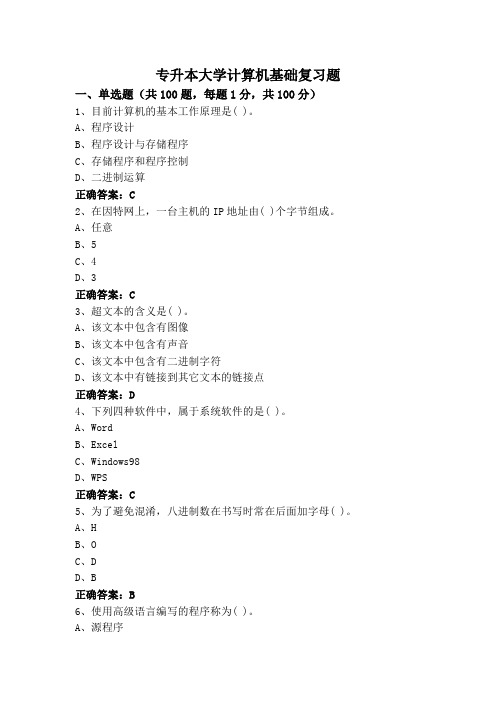 专升本大学计算机基础复习题

一、单选题（共 100 题，每题 1 分，共 100 分）

1、目前计算机的基本工作原理是( )。

A、程序设计

B、程序设计与存储程序

C、存储程序和程序控制

D、二进制运算

正确答案：C

2、在因特网上，一台主机的 IP 地址由( )个字节组成。

A、任意

B、5

C、4

D、3

正确答案：C

3、超文本的含义是( )。

A、该文本中包含有图像

B、该文本中包含有声音

C、该文本中包含有二进制字符

D、该文本中有链接到其它文本的链接点

正确答案：D

4、下列四种软件中，属于系统软件的是( )。

A、Word

B、Excel

C、Windows98

D、WPS

正确答案：C

5、为了避免混淆，八进制数在书写时常在后面加字母( )。

A、H

B、O

C、D

D、B

正确答案：B

6、使用高级语言编写的程序称为( )。

A、源程序